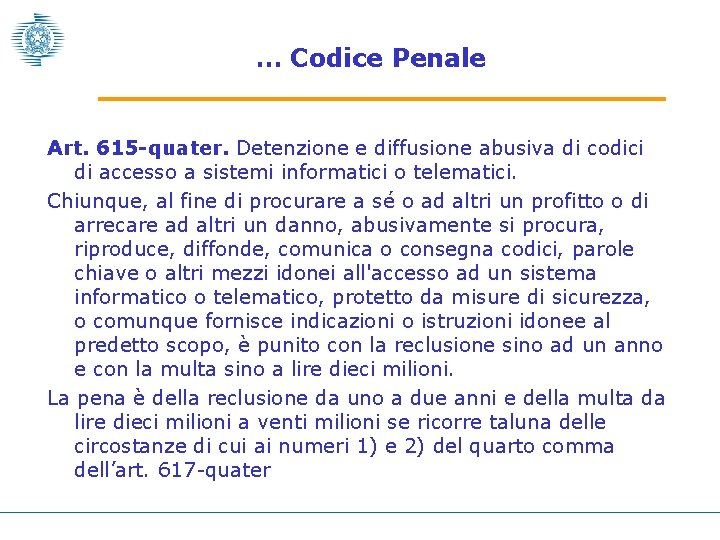 … Codice Penale

Art. 615-quater. Detenzione e diffusione abusiva di codici di accesso a sistemi informatici o telematici.

Chiunque, al fine di procurare a sé o ad altri un profitto o di arrecare ad altri un danno, abusivamente si procura, riproduce, diffonde, comunica o consegna codici, parole chiave o altri mezzi idonei all'accesso ad un sistema informatico o telematico, protetto da misure di sicurezza, o comunque fornisce indicazioni o istruzioni idonee al predetto scopo, è punito con la reclusione sino ad un anno e con la multa sino a lire dieci milioni.

La pena è della reclusione da uno a due anni e della multa da lire dieci milioni a venti milioni se ricorre taluna delle circostanze di cui ai numeri 1) e 2) del quarto comma dell’art. 617-quater